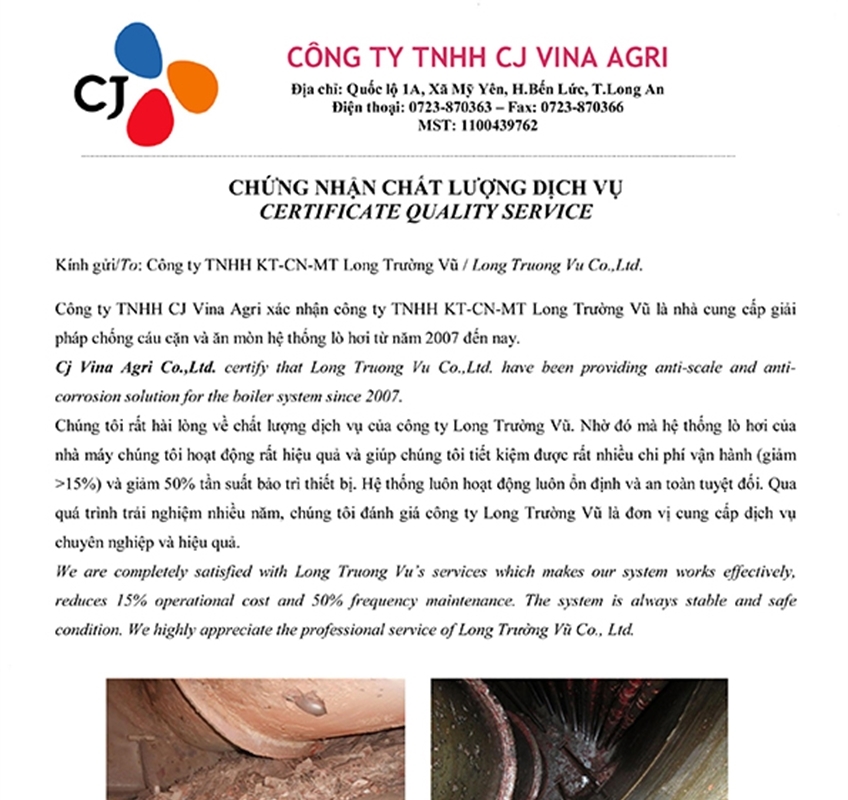 CJ

CÔNG TY TNHH CJ VINA AGRI
Địa chỉ: Quốc lộ 1A, Xã Mỹ Yên, H.Bến Lức, T.Long An
Điện thoại: 0723-870363 – Fax: 0723-870366
MST: 1100439762

CHỨNG NHẬN CHẤT LƯỢNG DỊCH VỤ
CERTIFICATE QUALITY SERVICE

Kính gửi/To: Công ty TNHH KT-CN-MT Long Trường Vũ / Long Truong Vu Co.,Ltd.

Công ty TNHH CJ Vina Agri xác nhận công ty TNHH KT-CN-MT Long Trường Vũ là nhà cung cấp giải pháp chống cáu cặn và ăn mòn hệ thống lò hơi từ năm 2007 đến nay.
Cj Vina Agri Co.,Ltd. certify that Long Truong Vu Co.,Ltd. have been providing anti-scale and anti-corrosion solution for the boiler system since 2007.
Chúng tôi rất hài lòng về chất lượng dịch vụ của công ty Long Trường Vũ. Nhờ đó mà hệ thống lò hơi của nhà máy chúng tôi hoạt động rất hiệu quả và giúp chúng tôi tiết kiệm được rất nhiều chi phí vận hành (giảm >15%) và giảm 50% tần suất bảo trì thiết bị. Hệ thống luôn hoạt động luôn ổn định và an toàn tuyệt đối. Qua quá trình trải nghiệm nhiều năm, chúng tôi đánh giá công ty Long Trường Vũ là đơn vị cung cấp dịch vụ chuyên nghiệp và hiệu quả.
We are completely satisfied with Long Truong Vu's services which makes our system works effectively, reduces 15% operational cost and 50% frequency maintenance. The system is always stable and safe condition. We highly appreciate the professional service of Long Trường Vũ Co., Ltd.